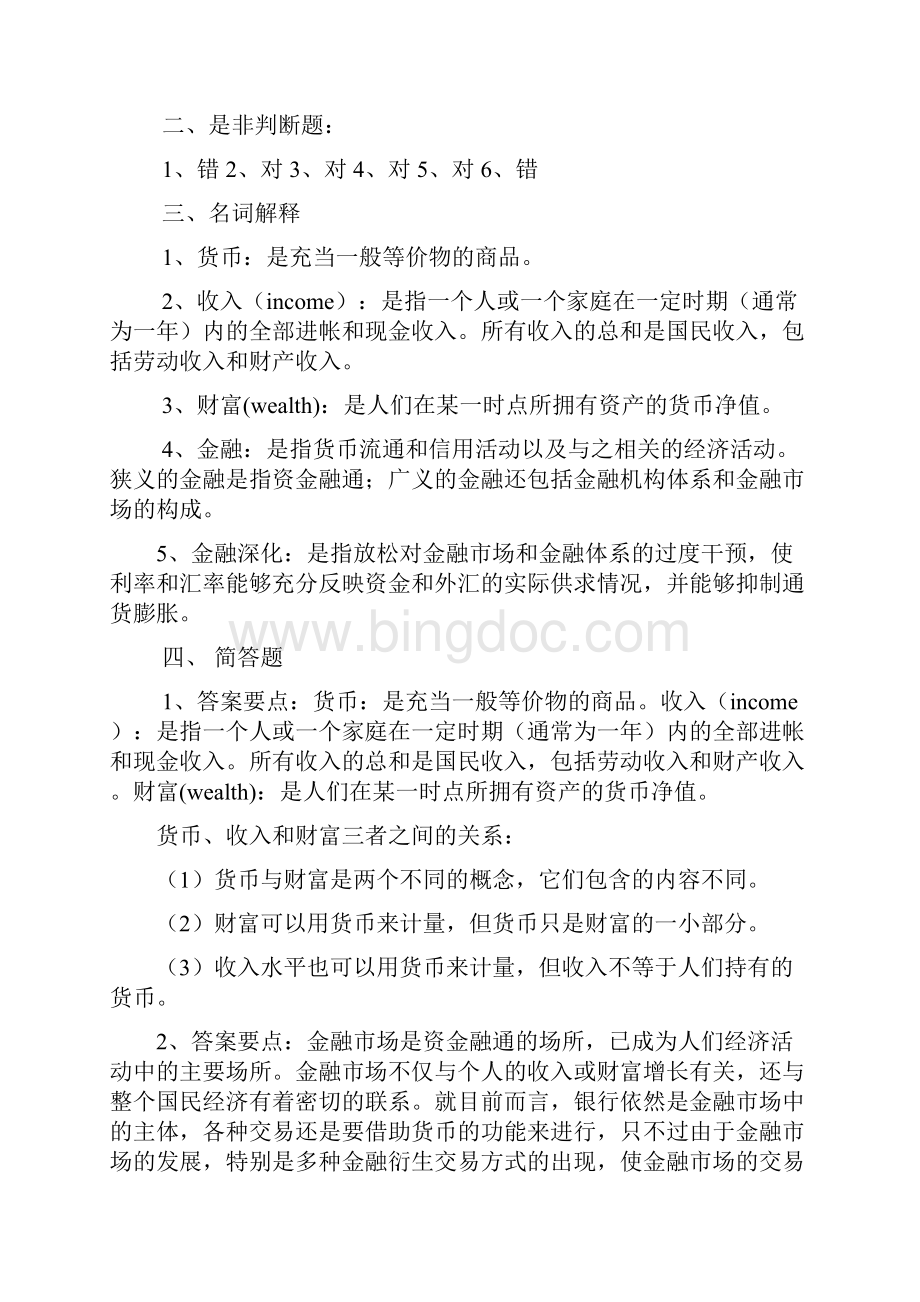 二、是非判断题：

1、错 2、对 3、对 4、对 5、对 6、错

三、名词解释

1、货币：是充当一般等价物的商品。

2、收入（income）：是指一个人或一个家庭在一定时期（通常为一年）内的全部进帐和现金收入。所有收入的总和是国民收入，包括劳动收入和财产收入。

3、财富(wealth)：是人们在某一时点所拥有资产的货币净值。

4、金融：是指货币流通和信用活动以及与之相关的经济活动。狭义的金融是指资金融通；广义的金融还包括金融机构体系和金融市场的构成。

5、金融深化：是指放松对金融市场和金融体系的过度干预，使利率和汇率能够充分反映资金和外汇的实际供求情况，并能够抑制通货膨胀。

www.bingdoc.com

四、 简答题

1、答案要点：货币：是充当一般等价物的商品。收入（income）：是指一个人或一个家庭在一定时期（通常为一年）内的全部进帐和现金收入。所有收入的总和是国民收入，包括劳动收入和财产收入。财富(wealth)：是人们在某一时点所拥有资产的货币净值。

货币、收入和财富三者之间的关系：

（1）货币与财富是两个不同的概念，它们包含的内容不同。

（2）财富可以用货币来计量，但货币只是财富的一小部分。

（3）收入水平也可以用货币来计量，但收入不等于人们持有的货币。

2、答案要点：金融市场是资金融通的场所，已成为人们经济活动中的主要场所。金融市场不仅与个人的收入或财富增长有关，还与整个国民经济有着密切的联系。就目前而言，银行依然是金融市场中的主体，各种交易还是要借助货币的功能来进行，只不过由于金融市场的发展，特别是多种金融衍生交易方式的出现，使金融市场的交易